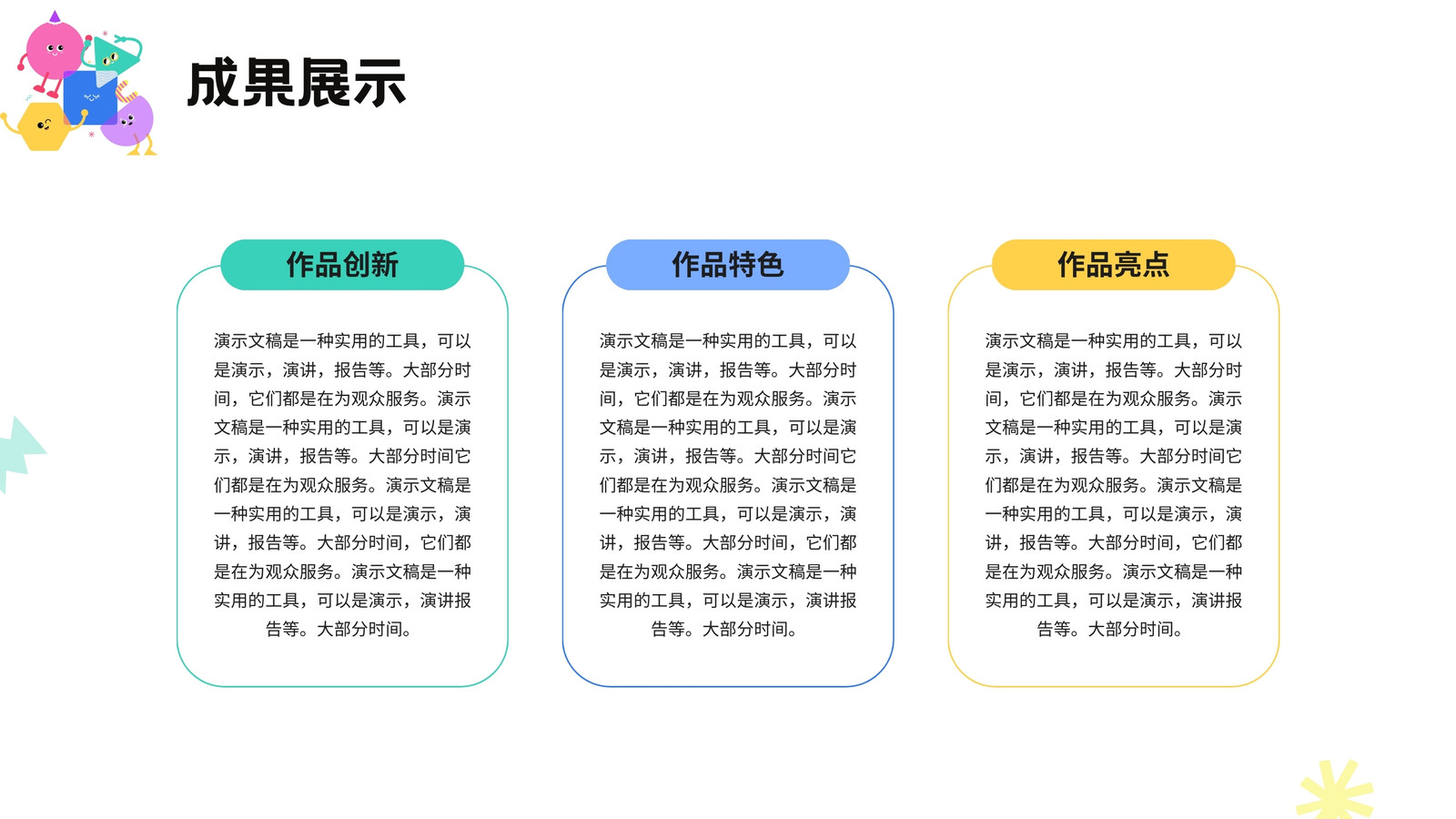 成果展示

作品创新

演示文稿是一种实用的工具，可以是演示，演讲，报告等。大部分时间，它们都是在为观众服务。演示文稿是一种实用的工具，可以是演示，演讲，报告等。大部分时间它们都是在为观众服务。演示文稿是一种实用的工具，可以是演示，演讲，报告等。大部分时间，它们都是在为观众服务。演示文稿是一种实用的工具，可以是演示，演讲报告等。大部分时间。

作品特色

演示文稿是一种实用的工具，可以是演示，演讲，报告等。大部分时间，它们都是在为观众服务。演示文稿是一种实用的工具，可以是演示，演讲，报告等。大部分时间它们都是在为观众服务。演示文稿是一种实用的工具，可以是演示，演讲，报告等。大部分时间，它们都是在为观众服务。演示文稿是一种实用的工具，可以是演示，演讲报告等。大部分时间。

作品亮点

演示文稿是一种实用的工具，可以是演示，演讲，报告等。大部分时间，它们都是在为观众服务。演示文稿是一种实用的工具，可以是演示，演讲，报告等。大部分时间它们都是在为观众服务。演示文稿是一种实用的工具，可以是演示，演讲，报告等。大部分时间，它们都是在为观众服务。演示文稿是一种实用的工具，可以是演示，演讲报告等。大部分时间。